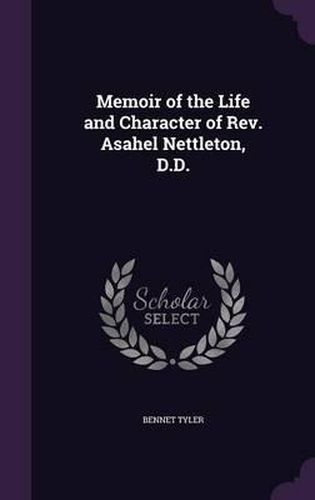 Memoir of the Life and Character of Rev. Asahel Nettleton, D.D.

Scholar SELECT

BENNET TYLER